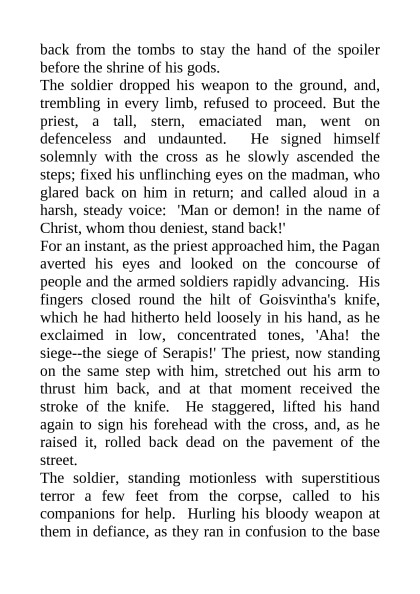 back from the tombs to stay the hand of the spoiler before the shrine of his gods.

The soldier dropped his weapon to the ground, and, trembling in every limb, refused to proceed. But the priest, a tall, stern, emaciated man, went on defenceless and undaunted. He signed himself solemnly with the cross as he slowly ascended the steps; fixed his unflinching eyes on the madman, who glared back on him in return; and called aloud in a harsh, steady voice: 'Man or demon! in the name of Christ, whom thou deniest, stand back!'

For an instant, as the priest approached him, the Pagan averted his eyes and looked on the concourse of people and the armed soldiers rapidly advancing. His fingers closed round the hilt of Goisvintha's knife, which he had hitherto held loosely in his hand, as he exclaimed in low, concentrated tones, 'Aha! the siege--the siege of Serapis!' The priest, now standing on the same step with him, stretched out his arm to thrust him back, and at that moment received the stroke of the knife. He staggered, lifted his hand again to sign his forehead with the cross, and, as he raised it, rolled back dead on the pavement of the street.

The soldier, standing motionless with superstitious terror a few feet from the corpse, called to his companions for help. Hurling his bloody weapon at them in defiance, as they ran in confusion to the base